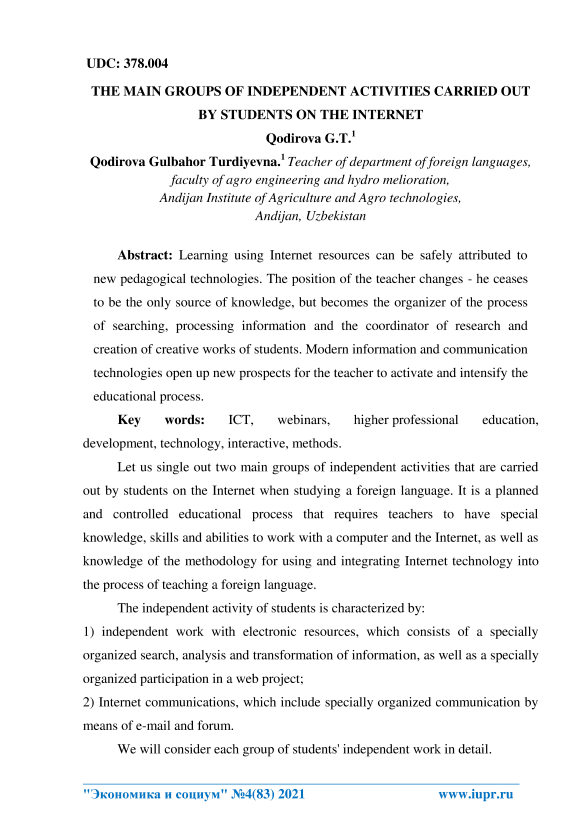 UDC: 378.004

THE MAIN GROUPS OF INDEPENDENT ACTIVITIES CARRIED OUT BY STUDENTS ON THE INTERNET

Qodirova G.T.$^1$

Qodirova Gulbahor Turdiyevna.$^1$ Teacher of department of foreign languages, faculty of agro engineering and hydro melioration, Andijan Institute of Agriculture and Agro technologies, Andijan, Uzbekistan

Abstract: Learning using Internet resources can be safely attributed to new pedagogical technologies. The position of the teacher changes - he ceases to be the only source of knowledge, but becomes the organizer of the process of searching, processing information and the coordinator of research and creation of creative works of students. Modern information and communication technologies open up new prospects for the teacher to activate and intensify the educational process.

Key words: ICT, webinars, higher professional education, development, technology, interactive, methods.

Let us single out two main groups of independent activities that are carried out by students on the Internet when studying a foreign language. It is a planned and controlled educational process that requires teachers to have special knowledge, skills and abilities to work with a computer and the Internet, as well as knowledge of the methodology for using and integrating Internet technology into the process of teaching a foreign language.

The independent activity of students is characterized by:

1) independent work with electronic resources, which consists of a specially organized search, analysis and transformation of information, as well as a specially organized participation in a web project;

2) Internet communications, which include specially organized communication by means of e-mail and forum.

We will consider each group of students' independent work in detail.

"Экономика и социум" №4(83) 2021 www.iupr.ru